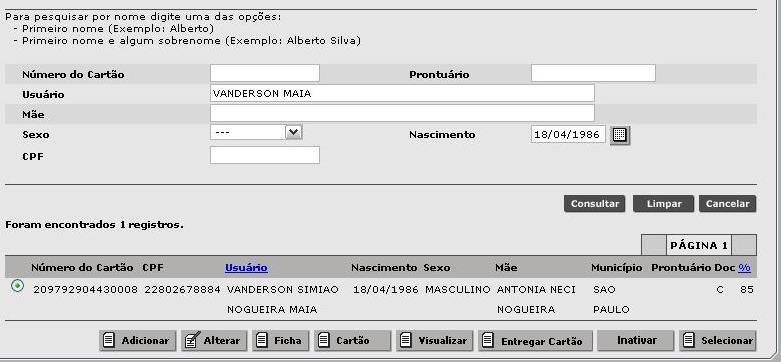 Para pesquisar por nome digite uma das opções:
- Primeiro nome (Exemplo: Alberto)
- Primeiro nome e algum sobrenome (Exemplo: Alberto Silva)

Número do Cartão
Prontuário
Usuário VANDERSON MAIA
Mãe
Sexo ---
Nascimento 18/04/1986
CPF

Consultar Limpar Cancelar

Foram encontrados 1 registros.

PÁGINA 1

| Número do Cartão | CPF | Usuário | Nascimento | Sexo | Mãe | Município | Prontuário | Doc | % |
|---|---|---|---|---|---|---|---|---|---|
| 209792904430008 | 22802678884 | VANDERSON SIMIAO NOGUEIRA MAIA | 18/04/1986 | MASCULINO | ANTONIA NECI NOGUEIRA | SAO PAULO | | C | 85 |

Adicionar Alterar Ficha Cartão Visualizar Entregar Cartão Inativar Selecionar